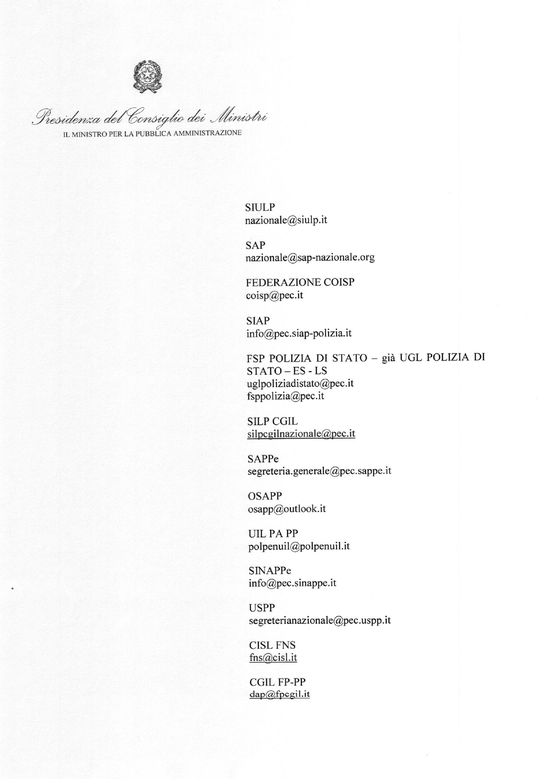 Presidenza del Consiglio dei Ministri
IL MINISTRO PER LA PUBBLICA AMMINISTRAZIONE

SIULP
nazionale@siulp.it

SAP
nazionale@sap-nazionale.org

FEDERAZIONE COISP
coisp@pec.it

SIAP
info@pec.siap-polizia.it

FSP POLIZIA DI STATO – già UGL POLIZIA DI STATO – ES - LS
uglpoliziadistato@pec.it
fsppolizia@pec.it

SILP CGIL
silpcgilnazionale@pec.it

SAPPe
segreteria.generale@pec.sappe.it

OSAPP
osapp@outlook.it

UIL PA PP
polpenuil@polpenuil.it

SINAPPe
info@pec.sinappe.it

USPP
segreterianazionale@pec.uspp.it

CISL FNS
fns@cisl.it

CGIL FP-PP
dap@fpcgil.it